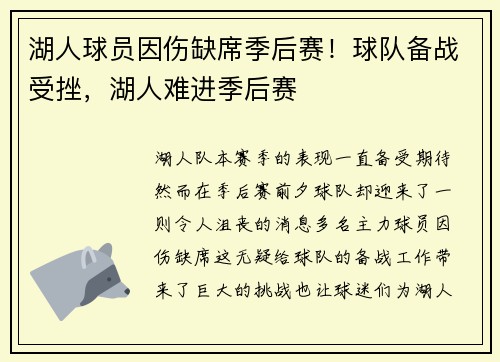 湖人球员因伤缺席季后赛！球队备战受挫，湖人难进季后赛

湖人队本赛季的表现一直备受期待然而在季后赛前夕球队却迎来了一则令人沮丧的消息多名主力球员因伤缺席这无疑给球队的备战工作带来了巨大的挑战也让球迷们为湖人